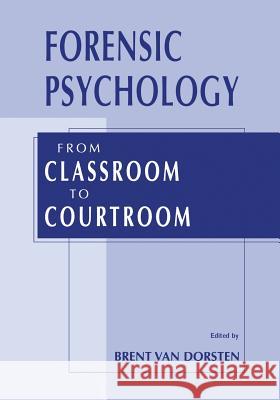 FORENSIC PSYCHOLOGY

FROM
CLASSROOM
TO
COURTROOM

Edited by
BRENT VAN DORSTEN

Kraina Książek